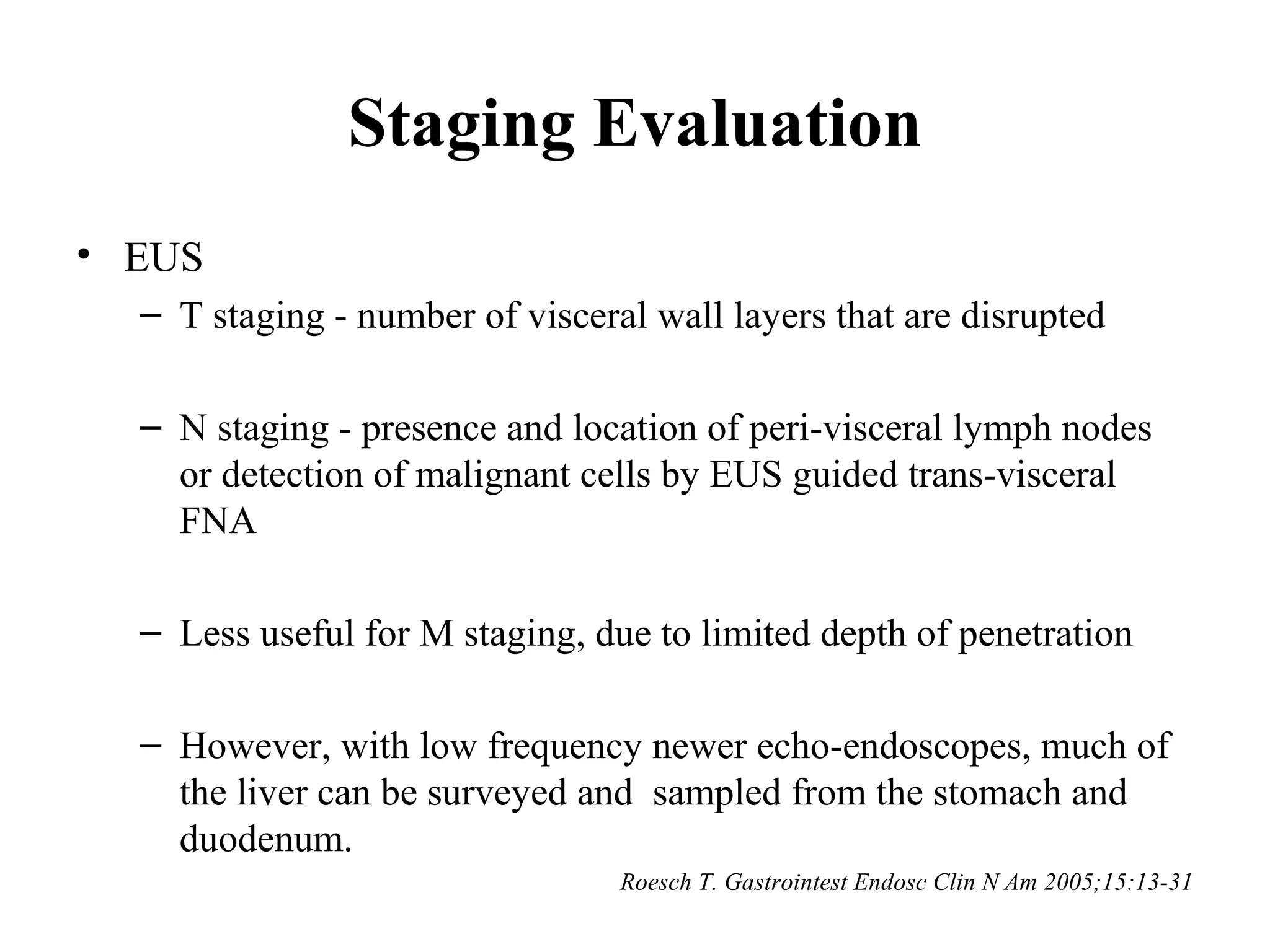 Staging Evaluation

• EUS

– T staging - number of visceral wall layers that are disrupted

– N staging - presence and location of peri-visceral lymph nodes or detection of malignant cells by EUS guided trans-visceral FNA

– Less useful for M staging, due to limited depth of penetration

– However, with low frequency newer echo-endoscopes, much of the liver can be surveyed and sampled from the stomach and duodenum.

Roesch T. Gastrointest Endosc Clin N Am 2005;15:13-31